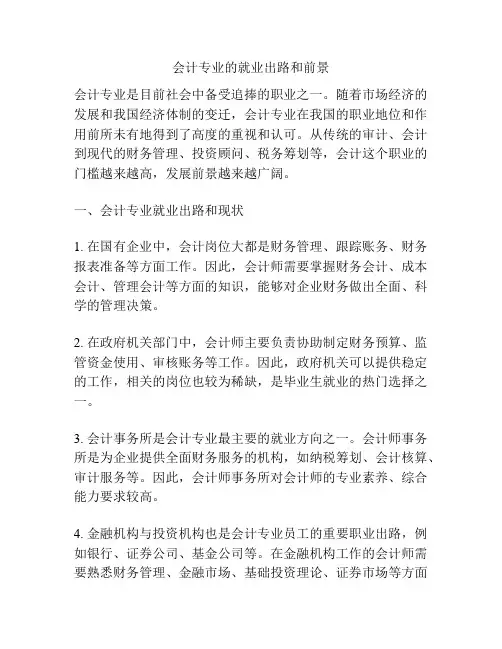 会计专业的就业出路和前景

会计专业是目前社会中备受追捧的职业之一。随着市场经济的发展和我国经济体制的变迁，会计专业在我国的职业地位和作用前所未有地得到了高度的重视和认可。从传统的审计、会计到现代的财务管理、投资顾问、税务筹划等，会计这个职业的门槛越来越高，发展前景越来越广阔。

一、会计专业就业出路和现状

1. 在国有企业中，会计岗位大都是财务管理、跟踪账务、财务报表准备等方面工作。因此，会计师需要掌握财务会计、成本会计、管理会计等方面的知识，能够对企业财务做出全面、科学的管理决策。

2. 在政府机关部门中，会计师主要负责协助制定财务预算、监管资金使用、审核账务等工作。因此，政府机关可以提供稳定的工作，相关的岗位也较为稀缺，是毕业生就业的热门选择之一。

3. 会计事务所是会计专业最主要的就业方向之一。会计师事务所是为企业提供全面财务服务的机构，如纳税筹划、会计核算、审计服务等。因此，会计师事务所对会计师的专业素养、综合能力要求较高。

4. 金融机构与投资机构也是会计专业员工的重要职业出路，例如银行、证券公司、基金公司等。在金融机构工作的会计师需要熟悉财务管理、金融市场、基础投资理论、证券市场等方面